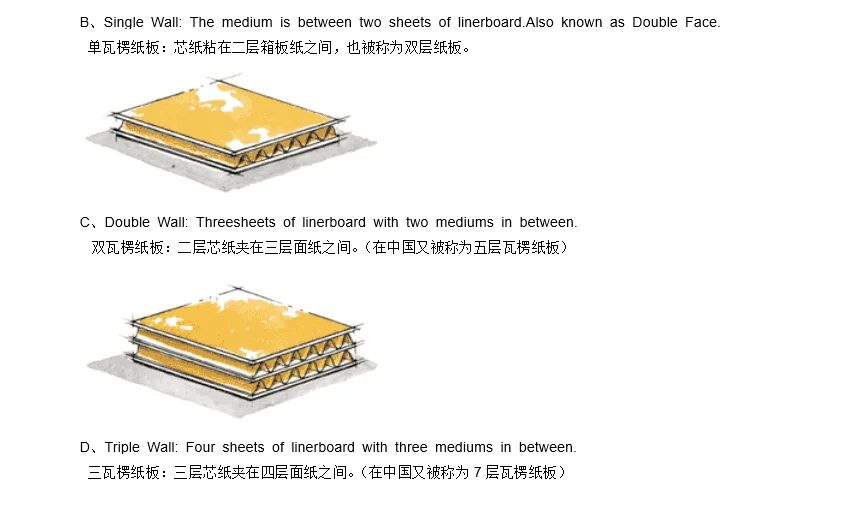 B、Single Wall: The medium is between two sheets of linerboard.Also known as Double Face.

单瓦楞纸板：芯纸粘在二层箱板纸之间，也被称为双层纸板。

C、Double Wall: Threesheets of linerboard with two mediums in between.

双瓦楞纸板：二层芯纸夹在三层面纸之间。（在中国又被称为五层瓦楞纸板）

D、Triple Wall: Four sheets of linerboard with three mediums in between.

三瓦楞纸板：三层芯纸夹在四层面纸之间。（在中国又被称为7层瓦楞纸板）